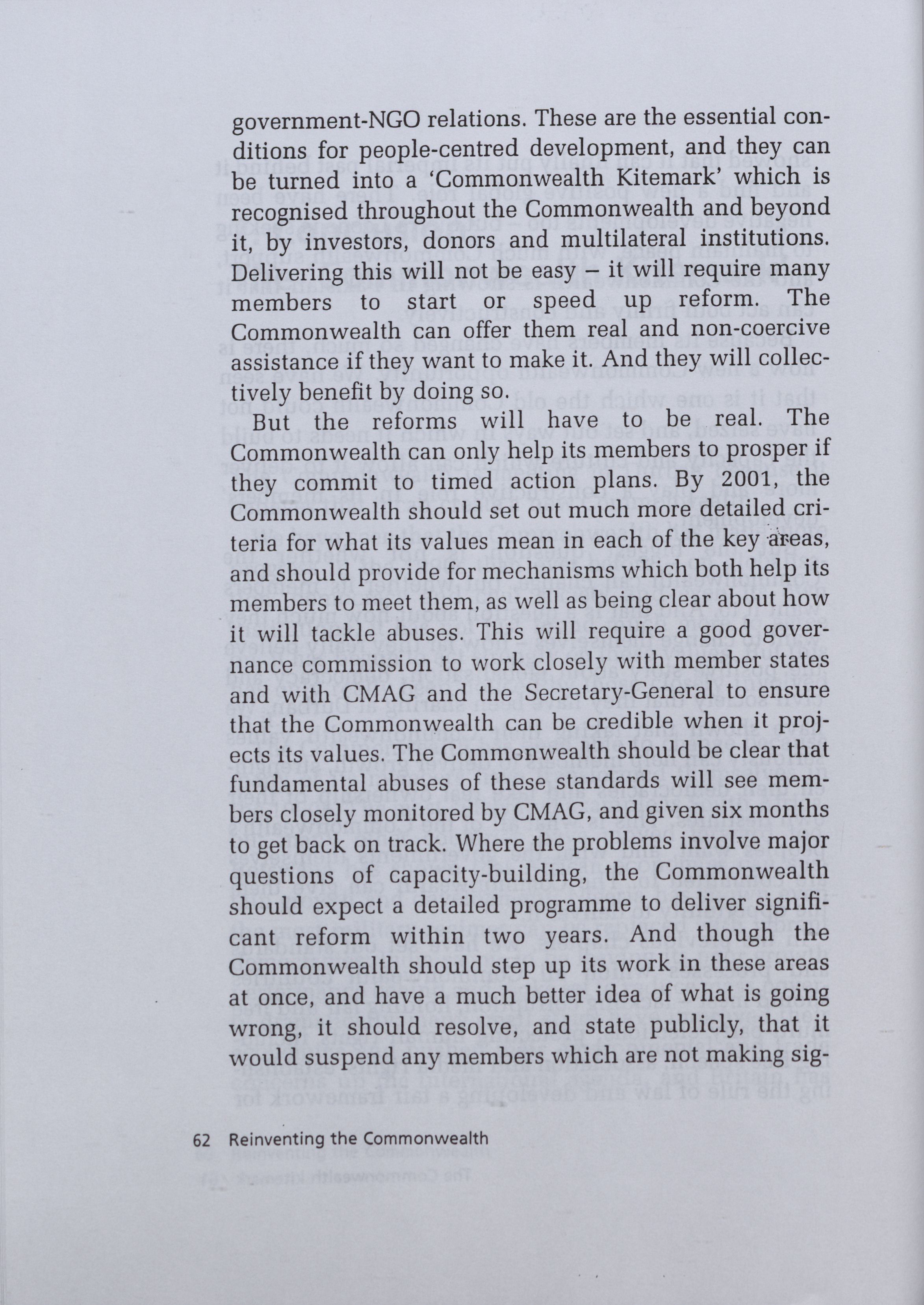 government-NGO relations. These are the essential conditions for people-centred development, and they can be turned into a 'Commonwealth Kitemark' which is recognised throughout the Commonwealth and beyond it, by investors, donors and multilateral institutions. Delivering this will not be easy – it will require many members to start or speed up reform. The Commonwealth can offer them real and non-coercive assistance if they want to make it. And they will collectively benefit by doing so.

But the reforms will have to be real. The Commonwealth can only help its members to prosper if they commit to timed action plans. By 2001, the Commonwealth should set out much more detailed criteria for what its values mean in each of the key areas, and should provide for mechanisms which both help its members to meet them, as well as being clear about how it will tackle abuses. This will require a good governance commission to work closely with member states and with CMAG and the Secretary-General to ensure that the Commonwealth can be credible when it projects its values. The Commonwealth should be clear that fundamental abuses of these standards will see members closely monitored by CMAG, and given six months to get back on track. Where the problems involve major questions of capacity-building, the Commonwealth should expect a detailed programme to deliver significant reform within two years. And though the Commonwealth should step up its work in these areas at once, and have a much better idea of what is going wrong, it should resolve, and state publicly, that it would suspend any members which are not making sig-

62 Reinventing the Commonwealth